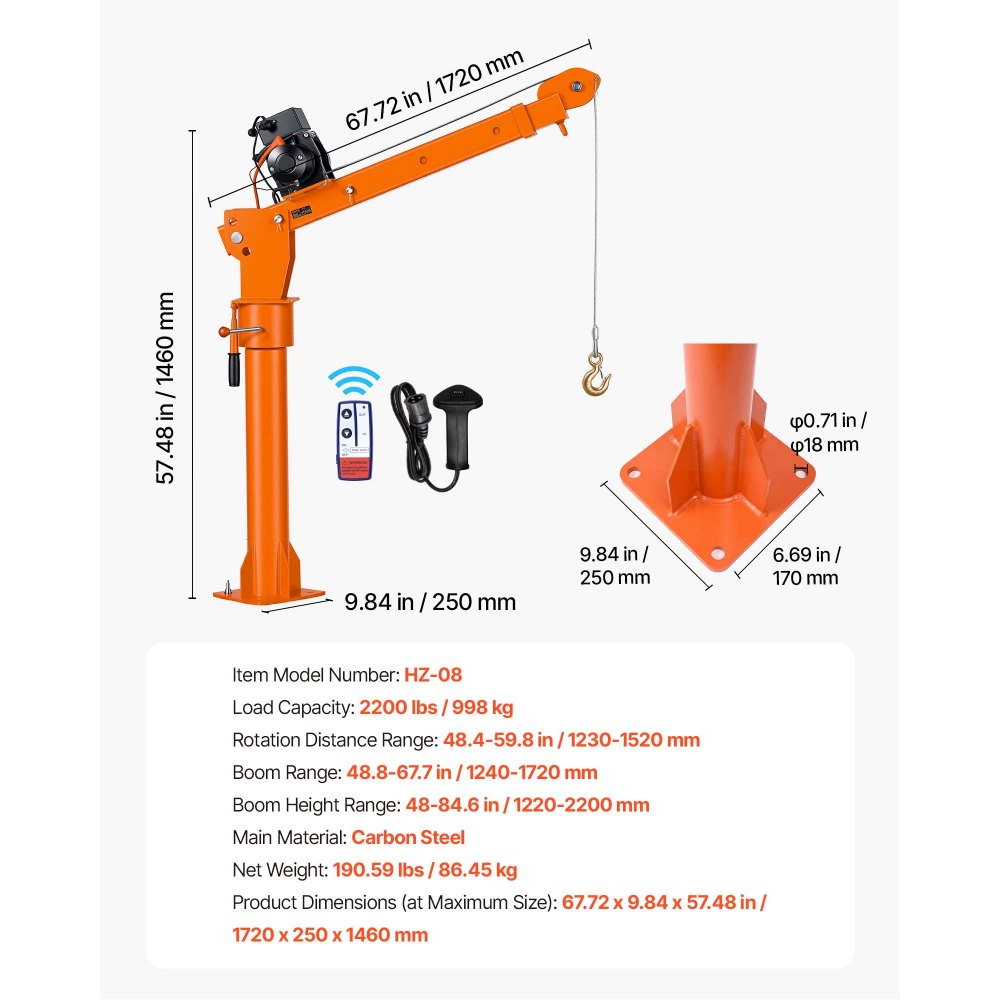 67.72 in / 1720 mm

57.48 in / 1460 mm

9.84 in / 250 mm

φ0.71 in / φ18 mm

9.84 in / 250 mm

6.69 in / 170 mm

Item Model Number: HZ-08
Load Capacity: 2200 lbs / 998 kg
Rotation Distance Range: 48.4-59.8 in / 1230-1520 mm
Boom Range: 48.8-67.7 in / 1240-1720 mm
Boom Height Range: 48-84.6 in / 1220-2200 mm
Main Material: Carbon Steel
Net Weight: 190.59 lbs / 86.45 kg
Product Dimensions (at Maximum Size): 67.72 x 9.84 x 57.48 in / 1720 x 250 x 1460 mm